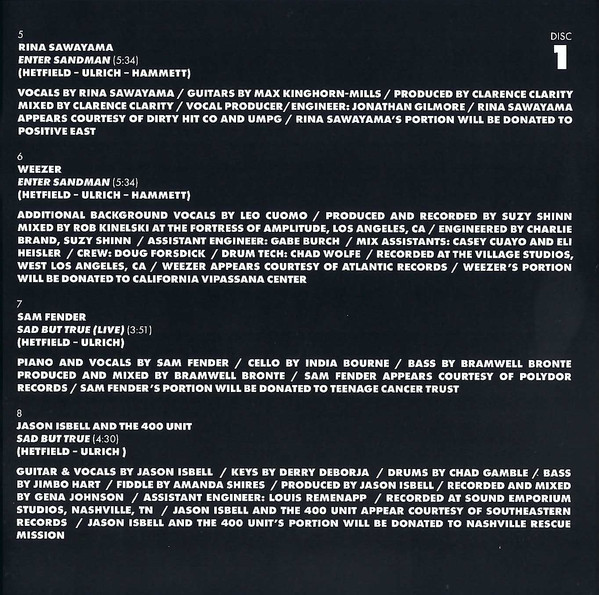 DISC
1

5
RINA SAWAYAMA
ENTER SANDMAN (5:34)
(HETFIELD - ULRICH - HAMMETT)

VOCALS BY RINA SAWAYAMA / GUITARS BY MAX KINGHORN-MILLS / PRODUCED BY CLARENCE CLARITY MIXED BY CLARENCE CLARITY / VOCAL PRODUCER/ENGINEER: JONATHAN GILMORE / RINA SAWAYAMA APPEARS COURTESY OF DIRTY HIT CO AND UMPG / RINA SAWAYAMA'S PORTION WILL BE DONATED TO POSITIVE EAST

6
WEEZER
ENTER SANDMAN (5:34)
(HETFIELD - ULRICH - HAMMETT)

ADDITIONAL BACKGROUND VOCALS BY LEO CUOMO / PRODUCED AND RECORDED BY SUZY SHINN MIXED BY ROB KINELSKI AT THE FORTRESS OF AMPLITUDE, LOS ANGELES, CA / ENGINEERED BY CHARLIE BRAND, SUZY SHINN / ASSISTANT ENGINEER: GABE BURCH / MIX ASSISTANTS: CASEY CUAYO AND ELI HEISLER / CREW: DOUG FORSDICK / DRUM TECH: CHAD WOLFE / RECORDED AT THE VILLAGE STUDIOS, WEST LOS ANGELES, CA / WEEZER APPEARS COURTESY OF ATLANTIC RECORDS / WEEZER'S PORTION WILL BE DONATED TO CALIFORNIA VIPASSANA CENTER

7
SAM FENDER
SAD BUT TRUE (LIVE) (3:51)
(HETFIELD - ULRICH)

PIANO AND VOCALS BY SAM FENDER / CELLO BY INDIA BOURNE / BASS BY BRAMWELL BRONTE PRODUCED AND MIXED BY BRAMWELL BRONTE / SAM FENDER APPEARS COURTESY OF POLYDOR RECORDS / SAM FENDER'S PORTION WILL BE DONATED TO TEENAGE CANCER TRUST

8
JASON ISBELL AND THE 400 UNIT
SAD BUT TRUE (4:30)
(HETFIELD - ULRICH )

GUITAR & VOCALS BY JASON ISBELL / KEYS BY DERRY DEBORJA / DRUMS BY CHAD GAMBLE / BASS BY JIMBO HART / FIDDLE BY AMANDA SHIRES / PRODUCED BY JASON ISBELL / RECORDED AND MIXED BY GENA JOHNSON / ASSISTANT ENGINEER: LOUIS REMENAPP / RECORDED AT SOUND EMPORIUM STUDIOS, NASHVILLE, TN / JASON ISBELL AND THE 400 UNIT APPEAR COURTESY OF SOUTHEASTERN RECORDS / JASON ISBELL AND THE 400 UNIT'S PORTION WILL BE DONATED TO NASHVILLE RESCUE MISSION